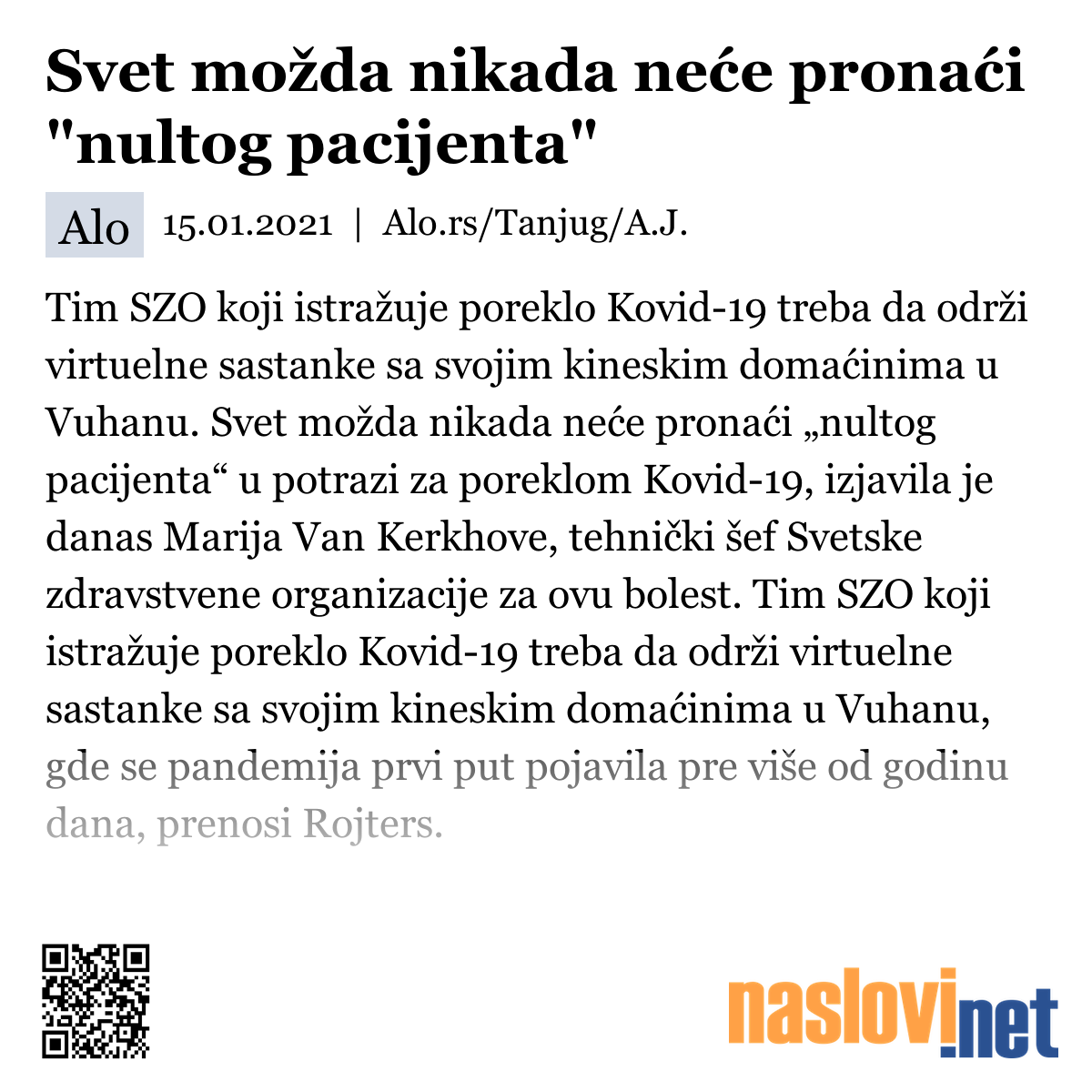 Svet možda nikada neće pronaći "nultog pacijenta"

Alo 15.01.2021 | Alo.rs/Tanjug/A.J.

Tim SZO koji istražuje poreklo Kovid-19 treba da održi virtuelne sastanke sa svojim kineskim domaćinima u Vuhanu. Svet možda nikada neće pronaći „nultog pacijenta“ u potrazi za poreklom Kovid-19, izjavila je danas Marija Van Kerkhove, tehnički šef Svetske zdravstvene organizacije za ovu bolest. Tim SZO koji istražuje poreklo Kovid-19 treba da održi virtuelne sastanke sa svojim kineskim domaćinima u Vuhanu, gde se pandemija prvi put pojavila pre više od godinu dana, prenosi Rojters.

naslovi.net